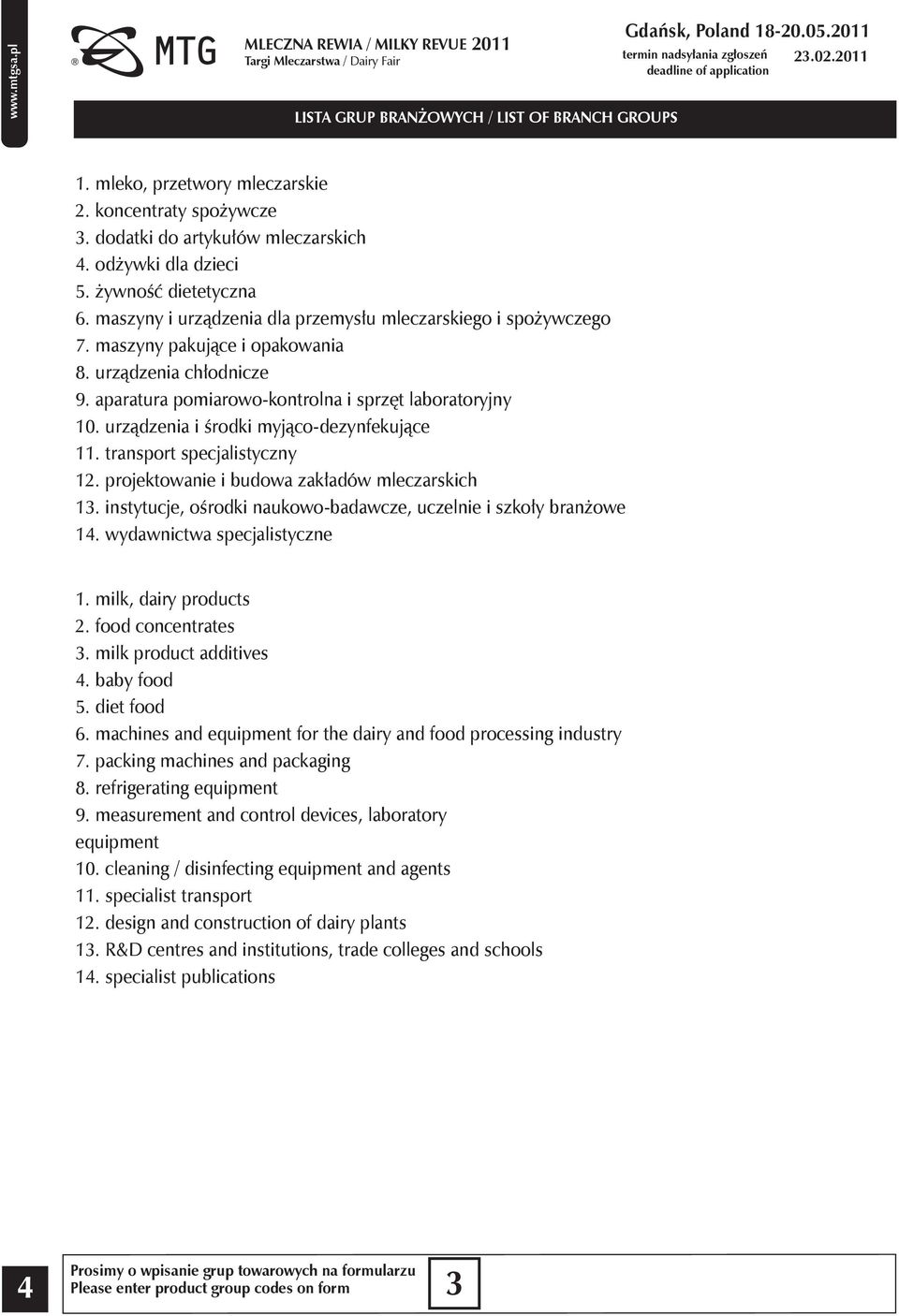 www.mtgsa.pl

® MTG

MLECZNA REWIA / MILKY REVUE 2011
Targi Mleczarstwa / Dairy Fair

Gdańsk, Poland 18-20.05.2011
termin nadsyłania zgłoszeń
deadline of application
23.02.2011

LISTA GRUP BRANŻOWYCH / LIST OF BRANCH GROUPS

1. mleko, przetwory mleczarskie
2. koncentraty spożywcze
3. dodatki do artykułów mleczarskich
4. odżywki dla dzieci
5. żywność dietetyczna
6. maszyny i urządzenia dla przemysłu mleczarskiego i spożywczego
7. maszyny pakujące i opakowania
8. urządzenia chłodnicze
9. aparatura pomiarowo-kontrolna i sprzęt laboratoryjny
10. urządzenia i środki myjąco-dezynfekujące
11. transport specjalistyczny
12. projektowanie i budowa zakładów mleczarskich
13. instytucje, ośrodki naukowo-badawcze, uczelnie i szkoły branżowe
14. wydawnictwa specjalistyczne

1. milk, dairy products
2. food concentrates
3. milk product additives
4. baby food
5. diet food
6. machines and equipment for the dairy and food processing industry
7. packing machines and packaging
8. refrigerating equipment
9. measurement and control devices, laboratory equipment
10. cleaning / disinfecting equipment and agents
11. specialist transport
12. design and construction of dairy plants
13. R&D centres and institutions, trade colleges and schools
14. specialist publications

4

Prosimy o wpisanie grup towarowych na formularzu
Please enter product group codes on form

3